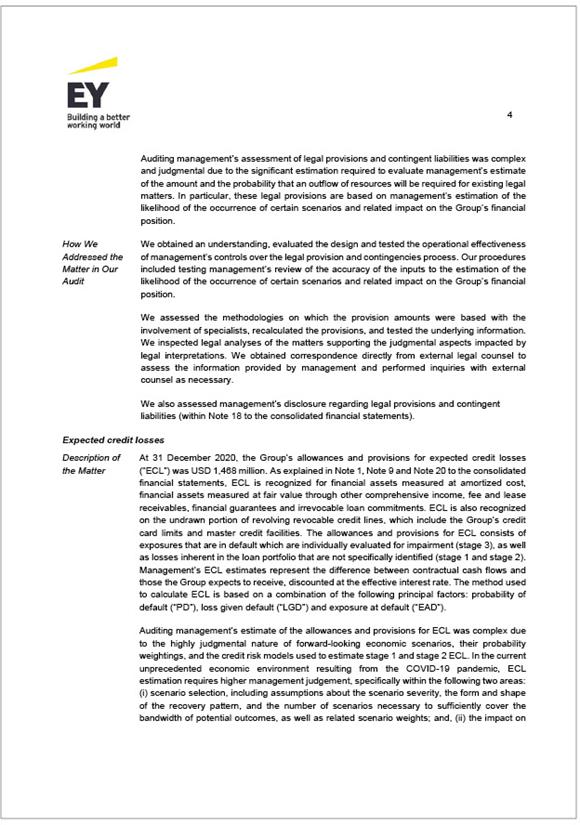 EY
Building a better working world

4

Auditing management's assessment of legal provisions and contingent liabilities was complex and judgmental due to the significant estimation required to evaluate management's estimate of the amount and the probability that an outflow of resources will be required for existing legal matters. In particular, these legal provisions are based on management's estimation of the likelihood of the occurrence of certain scenarios and related impact on the Group's financial position.

How We Addressed the Matter in Our Audit

We obtained an understanding, evaluated the design and tested the operational effectiveness of management's controls over the legal provision and contingencies process. Our procedures included testing management's review of the accuracy of the inputs to the estimation of the likelihood of the occurrence of certain scenarios and related impact on the Group's financial position.

We assessed the methodologies on which the provision amounts were based with the involvement of specialists, recalculated the provisions, and tested the underlying information. We inspected legal analyses of the matters supporting the judgmental aspects impacted by legal interpretations. We obtained correspondence directly from external legal counsel to assess the information provided by management and performed inquiries with external counsel as necessary.

We also assessed management's disclosure regarding legal provisions and contingent liabilities (within Note 18 to the consolidated financial statements).

Expected credit losses

Description of the Matter

At 31 December 2020, the Group's allowances and provisions for expected credit losses ("ECL") was USD 1,468 million. As explained in Note 1, Note 9 and Note 20 to the consolidated financial statements, ECL is recognized for financial assets measured at amortized cost, financial assets measured at fair value through other comprehensive income, fee and lease receivables, financial guarantees and irrevocable loan commitments. ECL is also recognized on the undrawn portion of revolving revocable credit lines, which include the Group's credit card limits and master credit facilities. The allowances and provisions for ECL consists of exposures that are in default which are individually evaluated for impairment (stage 3), as well as losses inherent in the loan portfolio that are not specifically identified (stage 1 and stage 2). Management's ECL estimates represent the difference between contractual cash flows and those the Group expects to receive, discounted at the effective interest rate. The method used to calculate ECL is based on a combination of the following principal factors: probability of default ("PD"), loss given default ("LGD") and exposure at default ("EAD").

Auditing management's estimate of the allowances and provisions for ECL was complex due to the highly judgmental nature of forward-looking economic scenarios, their probability weightings, and the credit risk models used to estimate stage 1 and stage 2 ECL. In the current unprecedented economic environment resulting from the COVID-19 pandemic, ECL estimation requires higher management judgement, specifically within the following two areas: (i) scenario selection, including assumptions about the scenario severity, the form and shape of the recovery pattern, and the number of scenarios necessary to sufficiently cover the bandwidth of potential outcomes, as well as related scenario weights; and, (ii) the impact on